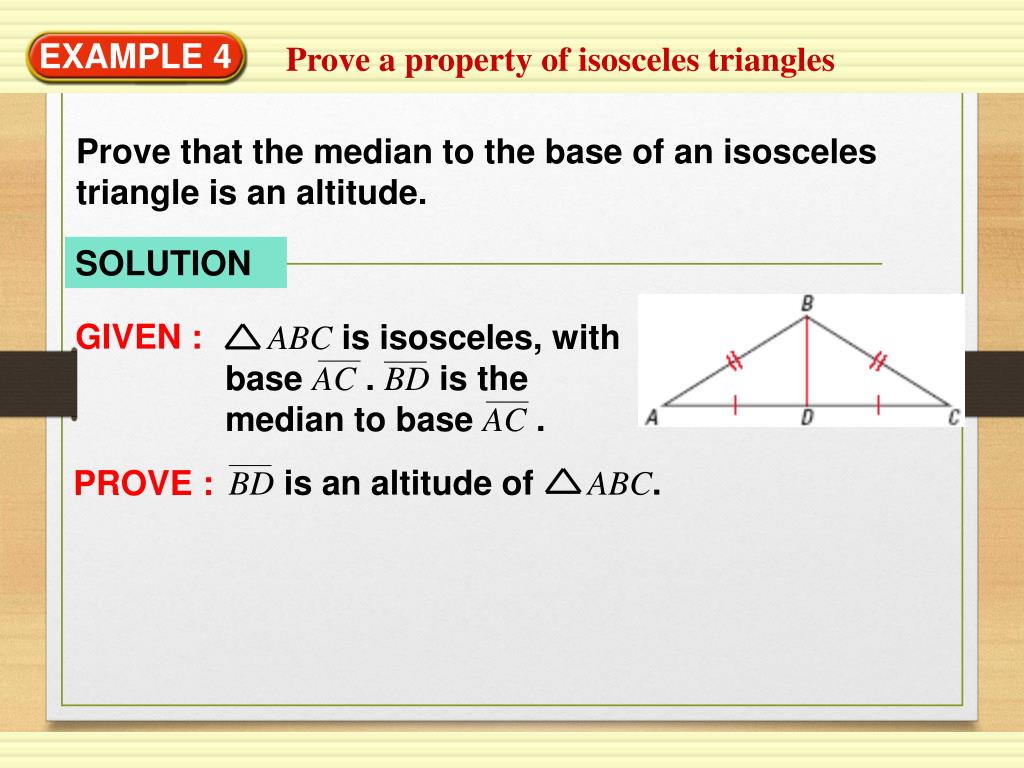 EXAMPLE 4

Prove a property of isosceles triangles

Prove that the median to the base of an isosceles triangle is an altitude.

SOLUTION

GIVEN : $\triangle ABC$ is isosceles, with base $\overline{AC}$ . $\overline{BD}$ is the median to base $\overline{AC}$ .

B

A D C

PROVE : $\overline{BD}$ is an altitude of $\triangle ABC$.